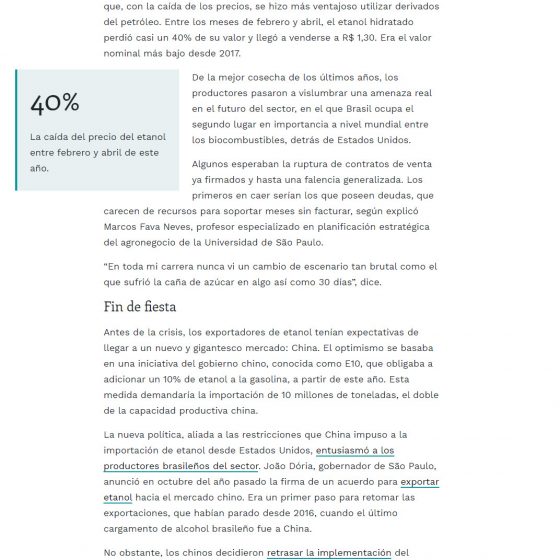 que, con la caída de los precios, se hizo más ventajoso utilizar derivados del petróleo. Entre los meses de febrero y abril, el etanol hidratado perdió casi un 40% de su valor y llegó a venderse a R$ 1,30. Era el valor nominal más bajo desde 2017.

40%

La caída del precio del etanol entre febrero y abril de este año.

De la mejor cosecha de los últimos años, los productores pasaron a vislumbrar una amenaza real en el futuro del sector, en el que Brasil ocupa el segundo lugar en importancia a nivel mundial entre los biocombustibles, detrás de Estados Unidos.

Algunos esperaban la ruptura de contratos de venta ya firmados y hasta una falencia generalizada. Los primeros en caer serían los que poseen deudas, que carecen de recursos para soportar meses sin facturar, según explicó Marcos Fava Neves, profesor especializado en planificación estratégica del agronegocio de la Universidad de São Paulo.

"En toda mi carrera nunca vi un cambio de escenario tan brutal como el que sufrió la caña de azúcar en algo así como 30 días", dice.

Fin de fiesta

Antes de la crisis, los exportadores de etanol tenían expectativas de llegar a un nuevo y gigantesco mercado: China. El optimismo se basaba en una iniciativa del gobierno chino, conocida como E10, que obligaba a adicionar un 10% de etanol a la gasolina, a partir de este año. Esta medida demandaría la importación de 10 millones de toneladas, el doble de la capacidad productiva china.

La nueva política, aliada a las restricciones que China impuso a la importación de etanol desde Estados Unidos, entusiasmó a los productores brasileños del sector. João Dória, gobernador de São Paulo, anunció en octubre del año pasado la firma de un acuerdo para exportar etanol hacia el mercado chino. Era un primer paso para retomar las exportaciones, que habían parado desde 2016, cuando el último cargamento de alcohol brasileño fue a China.

No obstante, los chinos decidieron retrasar la implementación del